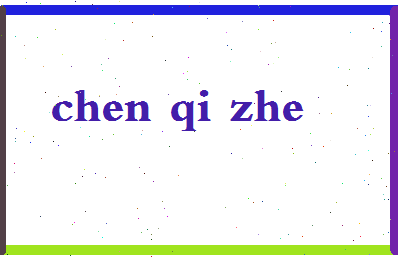 chen qi zhe